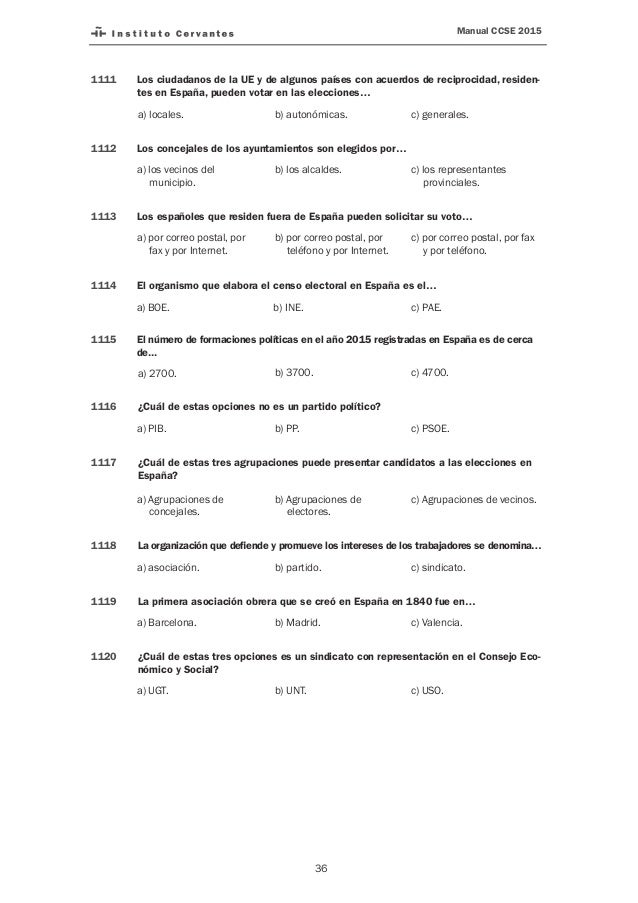 Instituto Cervantes

Manual CCSE 2015

1111 Los ciudadanos de la UE y de algunos países con acuerdos de reciprocidad, residentes en España, pueden votar en las elecciones…

a) locales.
b) autonómicas.
c) generales.

1112 Los concejales de los ayuntamientos son elegidos por…

a) los vecinos del municipio.
b) los alcaldes.
c) los representantes provinciales.

1113 Los españoles que residen fuera de España pueden solicitar su voto…

a) por correo postal, por fax y por Internet.
b) por correo postal, por teléfono y por Internet.
c) por correo postal, por fax y por teléfono.

1114 El organismo que elabora el censo electoral en España es el…

a) BOE.
b) INE.
c) PAE.

1115 El número de formaciones políticas en el año 2015 registradas en España es de cerca de…

a) 2700.
b) 3700.
c) 4700.

1116 ¿Cuál de estas opciones no es un partido político?

a) PIB.
b) PP.
c) PSOE.

1117 ¿Cuál de estas tres agrupaciones puede presentar candidatos a las elecciones en España?

a) Agrupaciones de concejales.
b) Agrupaciones de electores.
c) Agrupaciones de vecinos.

1118 La organización que defiende y promueve los intereses de los trabajadores se denomina…

a) asociación.
b) partido.
c) sindicato.

1119 La primera asociación obrera que se creó en España en 1840 fue en…

a) Barcelona.
b) Madrid.
c) Valencia.

1120 ¿Cuál de estas tres opciones es un sindicato con representación en el Consejo Económico y Social?

a) UGT.
b) UNT.
c) USO.

36